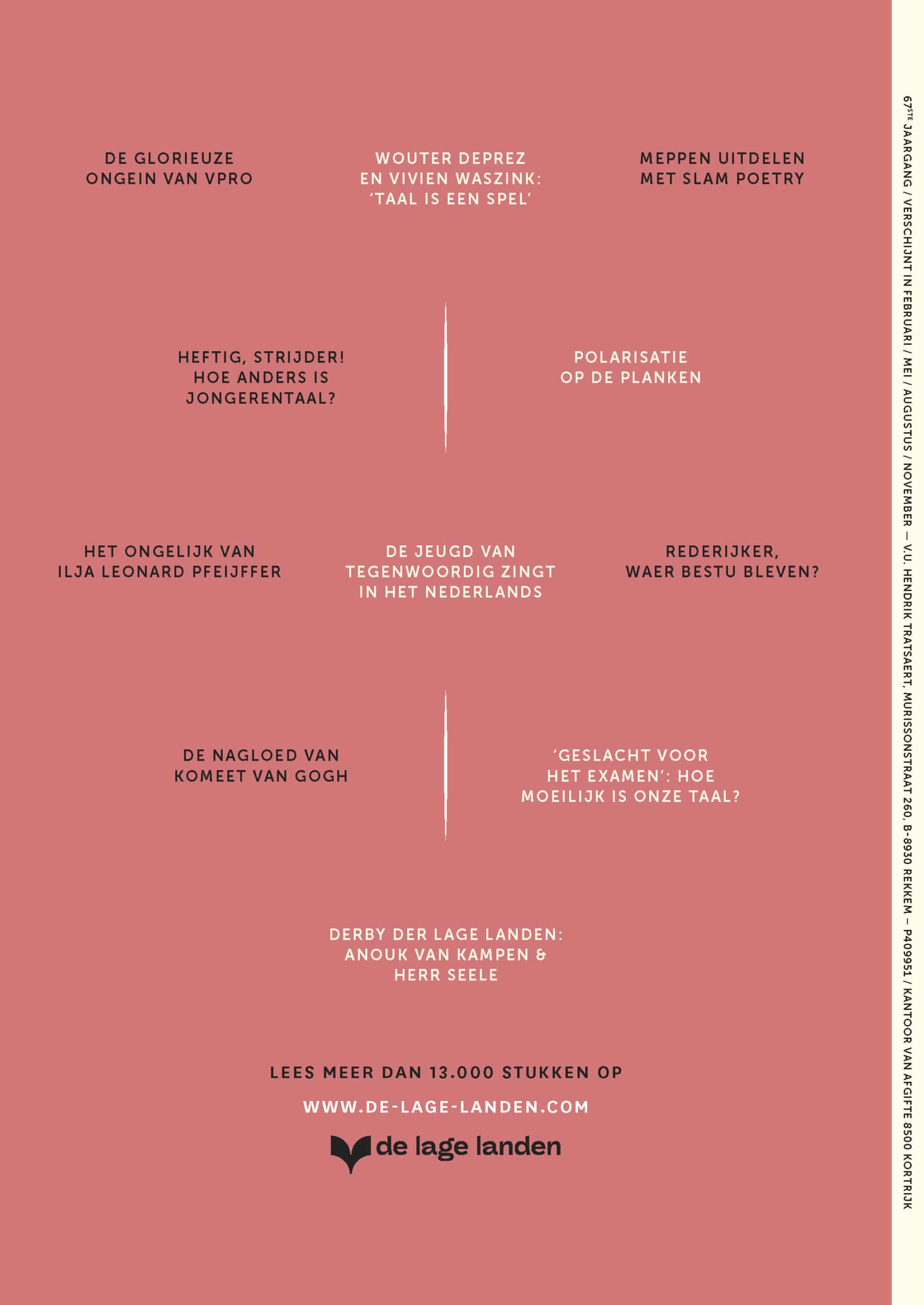 DE GLORIEUZE ONGEIN VAN VPRO

WOUTER DEPREZ EN VIVIEN WASZINK: 'TAAL IS EEN SPEL'

MEPPEN UITDELEN MET SLAM POETRY

HEFTIG, STRIJDER! HOE ANDERS IS JONGERENTAAL?

POLARISATIE OP DE PLANKEN

HET ONGELIJK VAN ILJA LEONARD PFEIJFFER

DE JEUGD VAN TEGENWOORDIG ZINGT IN HET NEDERLANDS

REDERIJKER, WAER BESTU BLEVEN?

DE NAGLOED VAN KOMEET VAN GOGH

'GESLACHT VOOR HET EXAMEN': HOE MOEILIJK IS ONZE TAAL?

DERBY DER LAGE LANDEN: ANOUK VAN KAMPEN & HERR SEELE

LEES MEER DAN 13.000 STUKKEN OP

WWW.DE-LAGE-LANDEN.COM

de lage landen

67$^{STE}$ JAARGANG / VERSCHIJNT IN FEBRUARI / MEI / AUGUSTUS / NOVEMBER — V.U. HENDRIK TRATSAERT, MURISSONSTRAAT 260, B-8930 REKKEM — P409951 / KANTOOR VAN AFGIFTE 8500 KORTRIJK